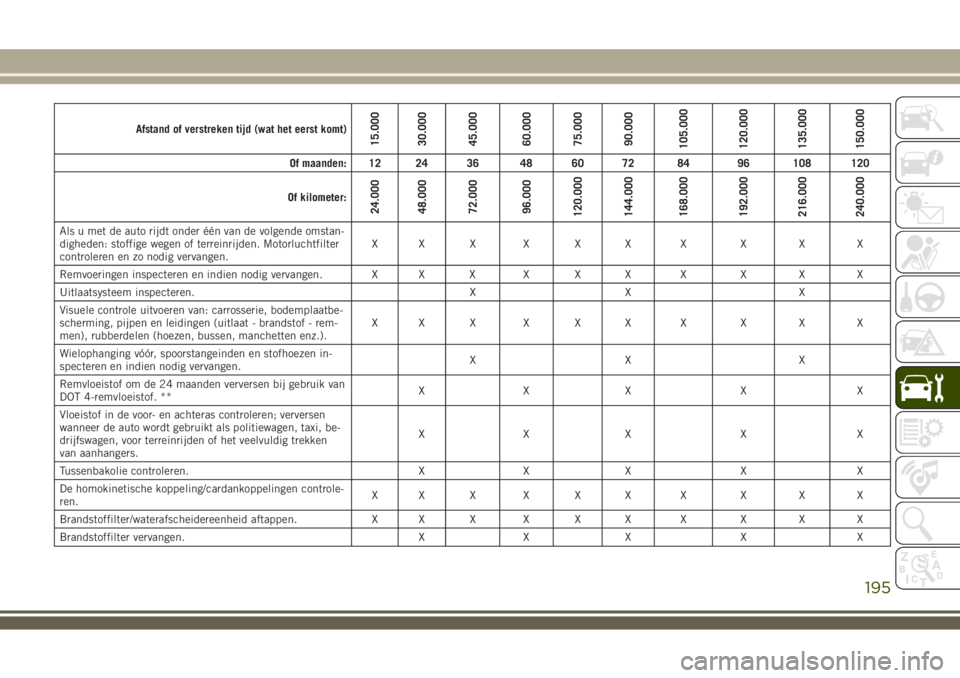 | Afstand of verstreken tijd (wat het eerst komt) | 15.000 | 30.000 | 45.000 | 60.000 | 75.000 | 90.000 | 105.000 | 120.000 | 135.000 | 150.000 |
|---|---|---|---|---|---|---|---|---|---|---|
| Of maanden: | 12 | 24 | 36 | 48 | 60 | 72 | 84 | 96 | 108 | 120 |
| Of kilometer: | 24.000 | 48.000 | 72.000 | 96.000 | 120.000 | 144.000 | 168.000 | 192.000 | 216.000 | 240.000 |
| Als u met de auto rijdt onder één van de volgende omstandigheden: stoffige wegen of terreinrijden. Motorluchtfilter controleren en zo nodig vervangen. | X | X | X | X | X | X | X | X | X | X |
| Remvoeringen inspecteren en indien nodig vervangen. | X | X | X | X | X | X | X | X | X | X |
| Uitlaatsysteem inspecteren. | | | X | | | X | | | X | |
| Visuele controle uitvoeren van: carrosserie, bodemplaatbescherming, pijpen en leidingen (uitlaat - brandstof - remmen), rubberdelen (hoezen, bussen, manchetten enz.). | X | X | X | X | X | X | X | X | X | X |
| Wielophanging vóór, spoorstangeinden en stofhoezen inspecteren en indien nodig vervangen. | | | X | | | X | | | X | |
| Remvloeistof om de 24 maanden verversen bij gebruik van DOT 4-remvloeistof. ** | | X | | X | | X | | X | | X |
| Vloeistof in de voor- en achteras controleren; verversen wanneer de auto wordt gebruikt als politiewagen, taxi, bedrijfswagen, voor terreinrijden of het veelvuldig trekken van aanhangers. | | X | | X | | X | | X | | X |
| Tussenbakolie controleren. | | X | | X | | X | | X | | X |
| De homokinetische koppeling/cardankoppelingen controleren. | X | X | X | X | X | X | X | X | X | X |
| Brandstoffilter/waterafscheidereenheid aftappen. | X | X | X | X | X | X | X | X | X | X |
| Brandstoffilter vervangen. | | X | | X | | X | | X | | X |

195

carmanualsonline.info